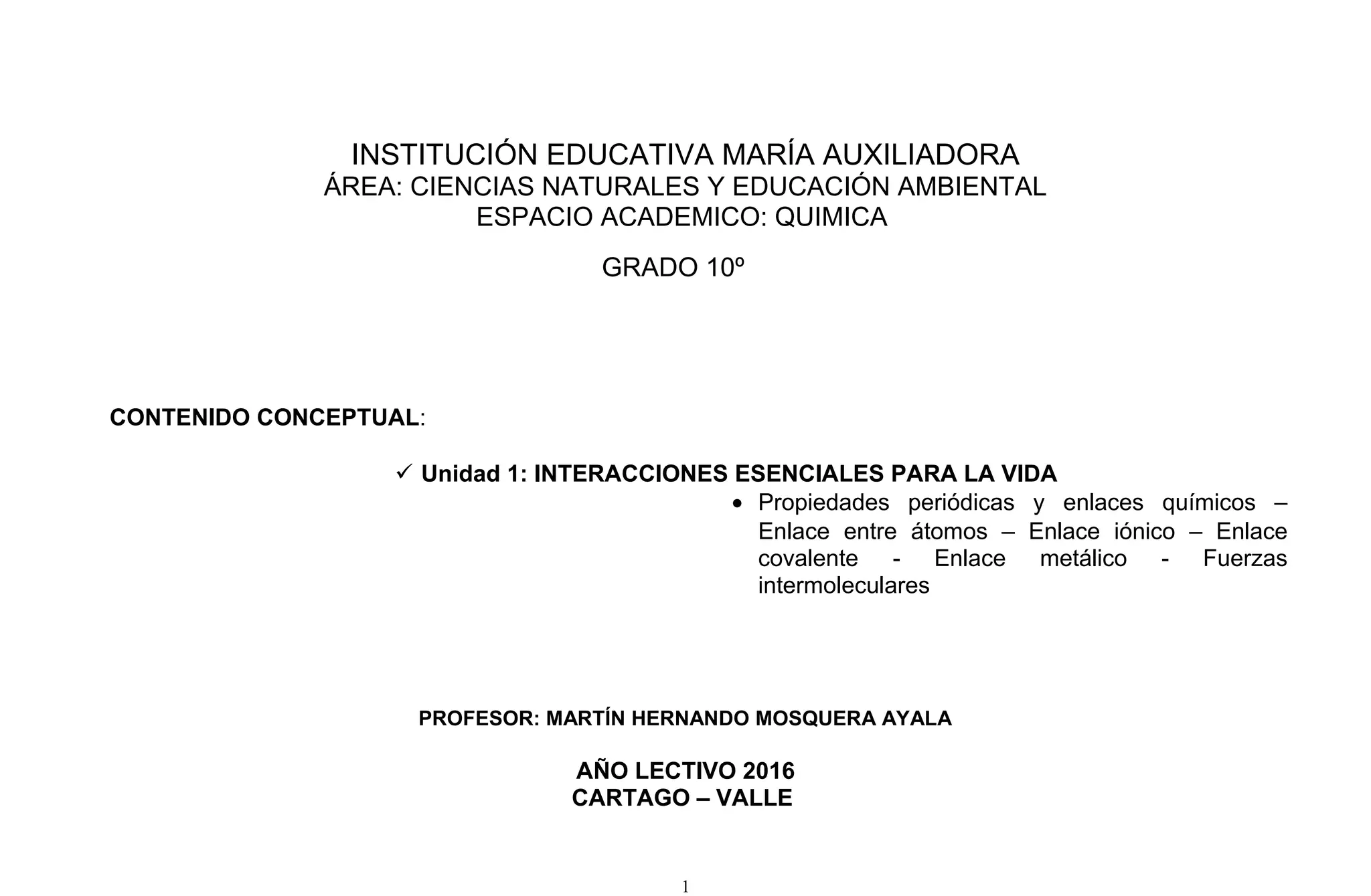 INSTITUCIÓN EDUCATIVA MARÍA AUXILIADORA
ÁREA: CIENCIAS NATURALES Y EDUCACIÓN AMBIENTAL
ESPACIO ACADEMICO: QUIMICA

GRADO 10º

CONTENIDO CONCEPTUAL:

✓ Unidad 1: INTERACCIONES ESENCIALES PARA LA VIDA

• Propiedades periódicas y enlaces químicos – Enlace entre átomos – Enlace iónico – Enlace covalente - Enlace metálico - Fuerzas intermoleculares

PROFESOR: MARTÍN HERNANDO MOSQUERA AYALA

AÑO LECTIVO 2016
CARTAGO – VALLE

1